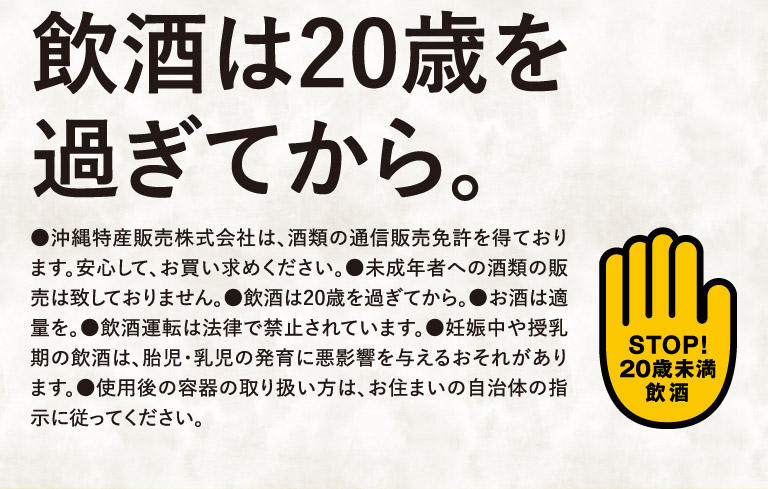 飲酒は20歳を過ぎてから。

●沖縄特産販売株式会社は、酒類の通信販売免許を得ております。安心して、お買い求めください。●未成年者への酒類の販売は致しておりません。●飲酒は20歳を過ぎてから。●お酒は適量を。●飲酒運転は法律で禁止されています。●妊娠中や授乳期の飲酒は、胎児・乳児の発育に悪影響を与えるおそれがあります。●使用後の容器の取り扱い方は、お住まいの自治体の指示に従ってください。

STOP!
20歳未満
飲酒